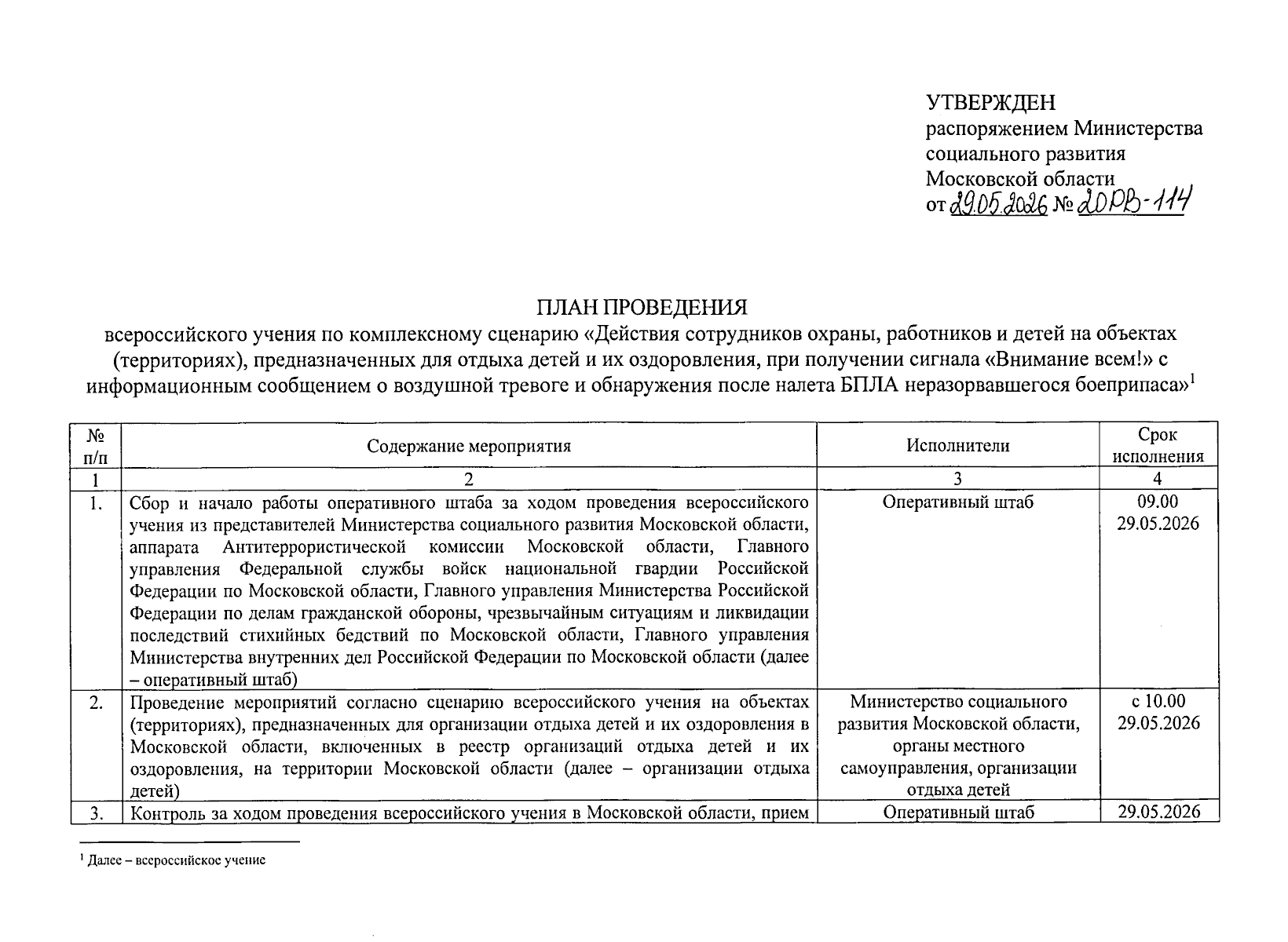 УТВЕРЖДЕН
распоряжением Министерства социального развития Московской области
от 29.05.2026 № 20РВ-114

ПЛАН ПРОВЕДЕНИЯ
всероссийского учения по комплексному сценарию «Действия сотрудников охраны, работников и детей на объектах (территориях), предназначенных для отдыха детей и их оздоровления, при получении сигнала «Внимание всем!» с информационным сообщением о воздушной тревоге и обнаружения после налета БПЛА неразорвавшегося боеприпаса»$^1$

| № п/п | Содержание мероприятия | Исполнители | Срок исполнения |
|---|---|---|---|
| 1 | 2 | 3 | 4 |
| 1. | Сбор и начало работы оперативного штаба за ходом проведения всероссийского учения из представителей Министерства социального развития Московской области, аппарата Антитеррористической комиссии Московской области, Главного управления Федеральной службы войск национальной гвардии Российской Федерации по Московской области, Главного управления Министерства Российской Федерации по делам гражданской обороны, чрезвычайным ситуациям и ликвидации последствий стихийных бедствий по Московской области, Главного управления Министерства внутренних дел Российской Федерации по Московской области (далее – оперативный штаб) | Оперативный штаб | 09.00 29.05.2026 |
| 2. | Проведение мероприятий согласно сценарию всероссийского учения на объектах (территориях), предназначенных для организации отдыха детей и их оздоровления в Московской области, включенных в реестр организаций отдыха детей и их оздоровления, на территории Московской области (далее – организации отдыха детей) | Министерство социального развития Московской области, органы местного самоуправления, организации отдыха детей | с 10.00 29.05.2026 |
| 3. | Контроль за ходом проведения всероссийского учения в Московской области, прием | Оперативный штаб | 29.05.2026 |

$^1$ Далее – всероссийское учение